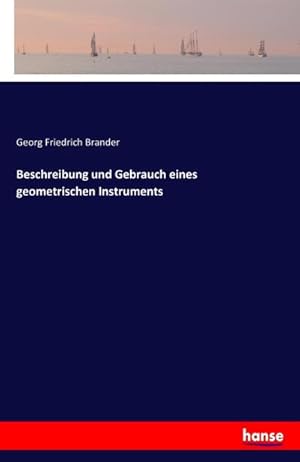 Georg Friedrich Brander

Beschreibung und Gebrauch eines geometrischen Instruments

hanse